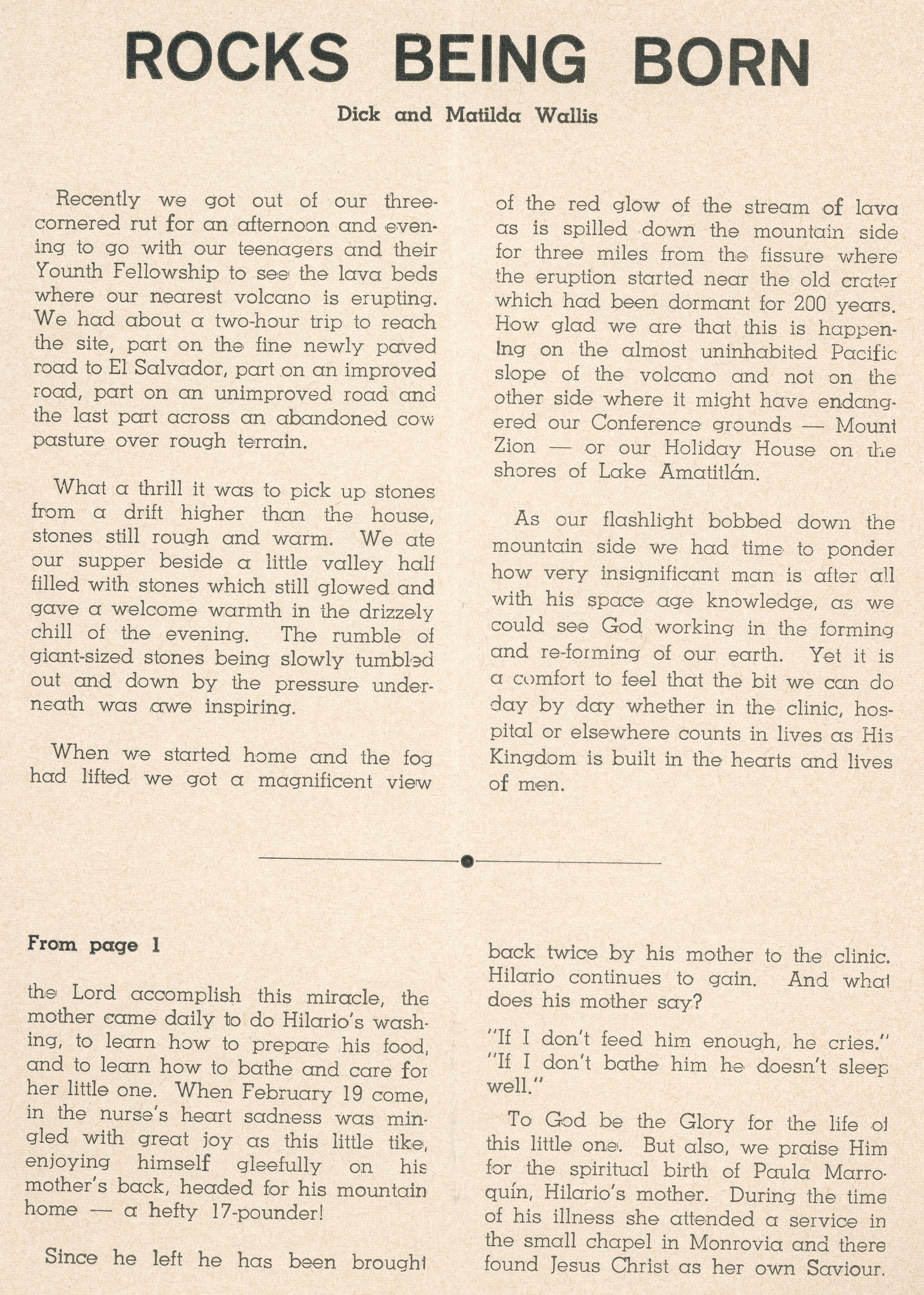 ROCKS BEING BORN

Dick and Matilda Wallis

Recently we got out of our three-cornered rut for an afternoon and evening to go with our teenagers and their Younth Fellowship to see the lava beds where our nearest volcano is erupting. We had about a two-hour trip to reach the site, part on the fine newly paved road to El Salvador, part on an improved road, part on an unimproved road and the last part across an abandoned cow pasture over rough terrain.

What a thrill it was to pick up stones from a drift higher than the house, stones still rough and warm. We ate our supper beside a little valley half filled with stones which still glowed and gave a welcome warmth in the drizzely chill of the evening. The rumble of giant-sized stones being slowly tumbled out and down by the pressure underneath was awe inspiring.

When we started home and the fog had lifted we got a magnificent view of the red glow of the stream of lava as is spilled down the mountain side for three miles from the fissure where the eruption started near the old crater which had been dormant for 200 years. How glad we are that this is happening on the almost uninhabited Pacific slope of the volcano and not on the other side where it might have endangered our Conference grounds — Mount Zion — or our Holiday House on the shores of Lake Amatitlán.

As our flashlight bobbed down the mountain side we had time to ponder how very insignificant man is after all with his space age knowledge, as we could see God working in the forming and re-forming of our earth. Yet it is a comfort to feel that the bit we can do day by day whether in the clinic, hospital or elsewhere counts in lives as His Kingdom is built in the hearts and lives of men.

From page 1

the Lord accomplish this miracle, the mother came daily to do Hilario's washing, to learn how to prepare his food, and to learn how to bathe and care for her little one. When February 19 come, in the nurse's heart sadness was mingled with great joy as this little tike, enjoying himself gleefully on his mother's back, headed for his mountain home — a hefty 17-pounder!

Since he left he has been brought back twice by his mother to the clinic. Hilario continues to gain. And what does his mother say?

"If I don't feed him enough, he cries." "If I don't bathe him he doesn't sleep well."

To God be the Glory for the life of this little one. But also, we praise Him for the spiritual birth of Paula Marroquín, Hilario's mother. During the time of his illness she attended a service in the small chapel in Monrovia and there found Jesus Christ as her own Saviour.